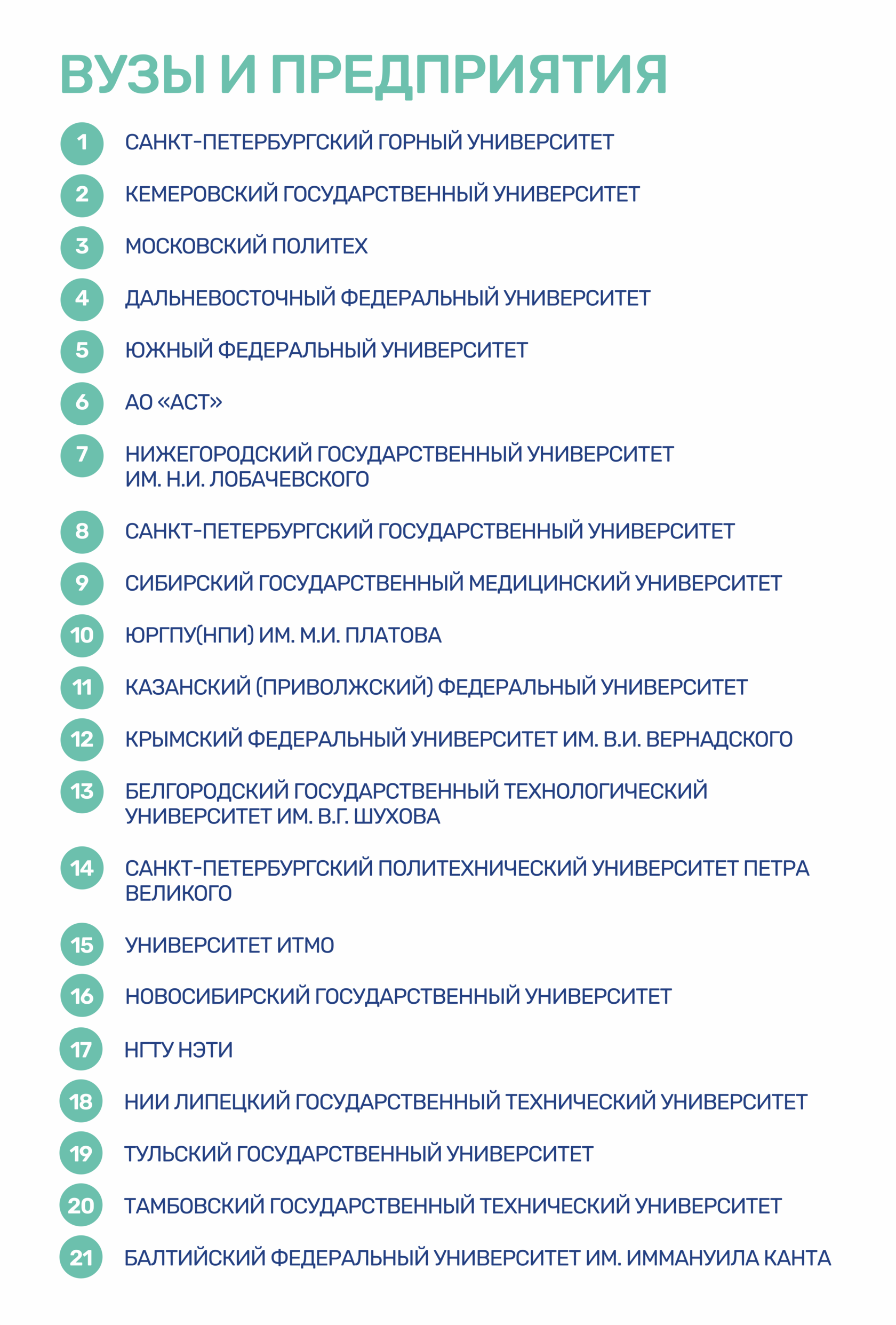 ВУЗЫ И ПРЕДПРИЯТИЯ

1 САНКТ-ПЕТЕРБУРГСКИЙ ГОРНЫЙ УНИВЕРСИТЕТ

2 КЕМЕРОВСКИЙ ГОСУДАРСТВЕННЫЙ УНИВЕРСИТЕТ

3 МОСКОВСКИЙ ПОЛИТЕХ

4 ДАЛЬНЕВОСТОЧНЫЙ ФЕДЕРАЛЬНЫЙ УНИВЕРСИТЕТ

5 ЮЖНЫЙ ФЕДЕРАЛЬНЫЙ УНИВЕРСИТЕТ

6 АО «АСТ»

7 НИЖЕГОРОДСКИЙ ГОСУДАРСТВЕННЫЙ УНИВЕРСИТЕТ ИМ. Н.И. ЛОБАЧЕВСКОГО

8 САНКТ-ПЕТЕРБУРГСКИЙ ГОСУДАРСТВЕННЫЙ УНИВЕРСИТЕТ

9 СИБИРСКИЙ ГОСУДАРСТВЕННЫЙ МЕДИЦИНСКИЙ УНИВЕРСИТЕТ

10 ЮРГПУ(НПИ) ИМ. М.И. ПЛАТОВА

11 КАЗАНСКИЙ (ПРИВОЛЖСКИЙ) ФЕДЕРАЛЬНЫЙ УНИВЕРСИТЕТ

12 КРЫМСКИЙ ФЕДЕРАЛЬНЫЙ УНИВЕРСИТЕТ ИМ. В.И. ВЕРНАДСКОГО

13 БЕЛГОРОДСКИЙ ГОСУДАРСТВЕННЫЙ ТЕХНОЛОГИЧЕСКИЙ УНИВЕРСИТЕТ ИМ. В.Г. ШУХОВА

14 САНКТ-ПЕТЕРБУРГСКИЙ ПОЛИТЕХНИЧЕСКИЙ УНИВЕРСИТЕТ ПЕТРА ВЕЛИКОГО

15 УНИВЕРСИТЕТ ИТМО

16 НОВОСИБИРСКИЙ ГОСУДАРСТВЕННЫЙ УНИВЕРСИТЕТ

17 НГТУ НЭТИ

18 НИИ ЛИПЕЦКИЙ ГОСУДАРСТВЕННЫЙ ТЕХНИЧЕСКИЙ УНИВЕРСИТЕТ

19 ТУЛЬСКИЙ ГОСУДАРСТВЕННЫЙ УНИВЕРСИТЕТ

20 ТАМБОВСКИЙ ГОСУДАРСТВЕННЫЙ ТЕХНИЧЕСКИЙ УНИВЕРСИТЕТ

21 БАЛТИЙСКИЙ ФЕДЕРАЛЬНЫЙ УНИВЕРСИТЕТ ИМ. ИММАНУИЛА КАНТА